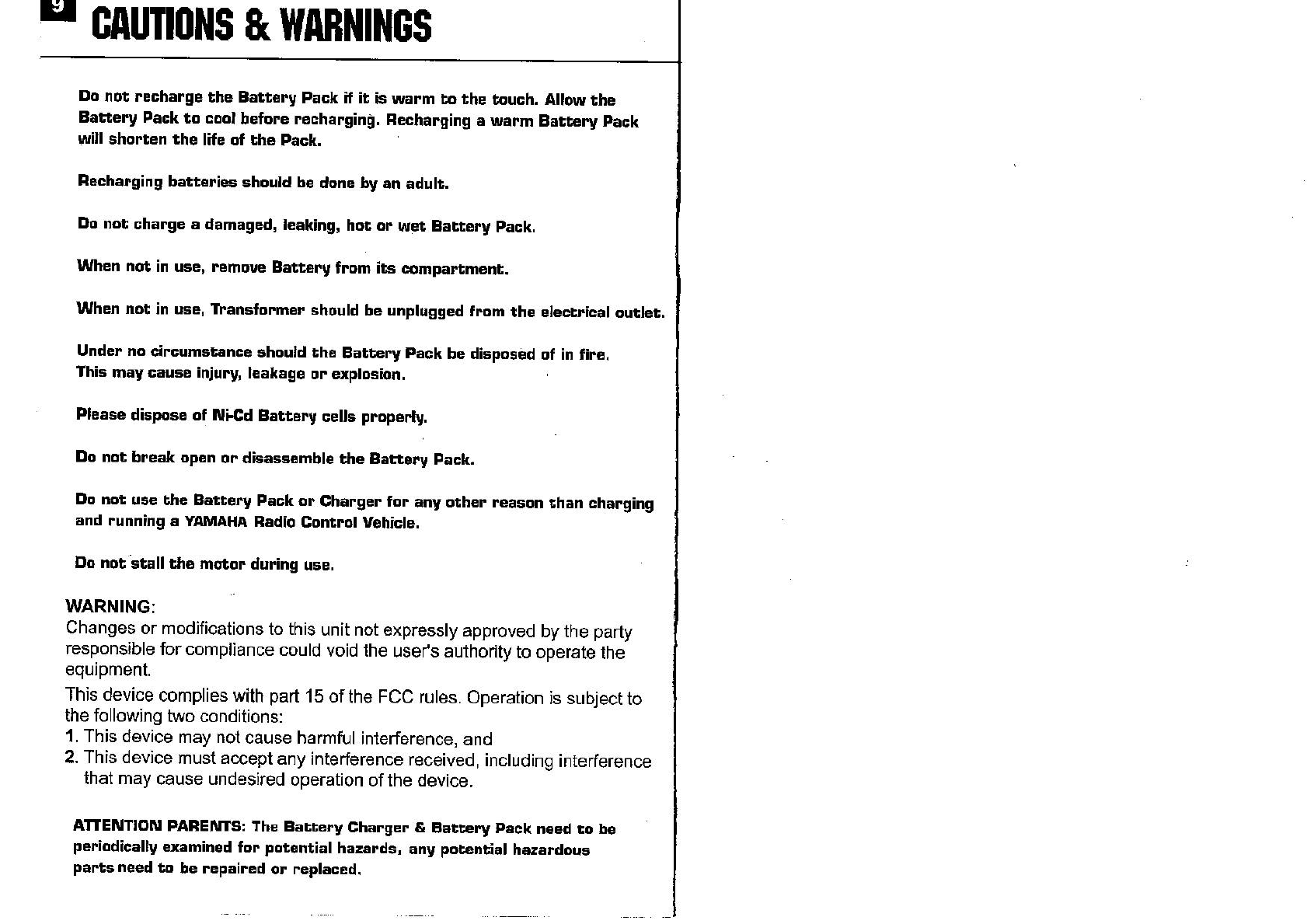 9

CAUTIONS & WARNINGS

Do not recharge the Battery Pack if it is warm to the touch. Allow the Battery Pack to cool before recharging. Recharging a warm Battery Pack will shorten the life of the Pack.

Recharging batteries should be done by an adult.

Do not charge a damaged, leaking, hot or wet Battery Pack.

When not in use, remove Battery from its compartment.

When not in use, Transformer should be unplugged from the electrical outlet.

Under no circumstance should the Battery Pack be disposed of in fire. This may cause injury, leakage or explosion.

Please dispose of Ni-Cd Battery cells properly.

Do not break open or disassemble the Battery Pack.

Do not use the Battery Pack or Charger for any other reason than charging and running a YAMAHA Radio Control Vehicle.

Do not stall the motor during use.

WARNING:
Changes or modifications to this unit not expressly approved by the party responsible for compliance could void the user's authority to operate the equipment.

This device complies with part 15 of the FCC rules. Operation is subject to the following two conditions:
1. This device may not cause harmful interference, and
2. This device must accept any interference received, including interference that may cause undesired operation of the device.

ATTENTION PARENTS: The Battery Charger & Battery Pack need to be periodically examined for potential hazards, any potential hazardous parts need to be repaired or replaced.